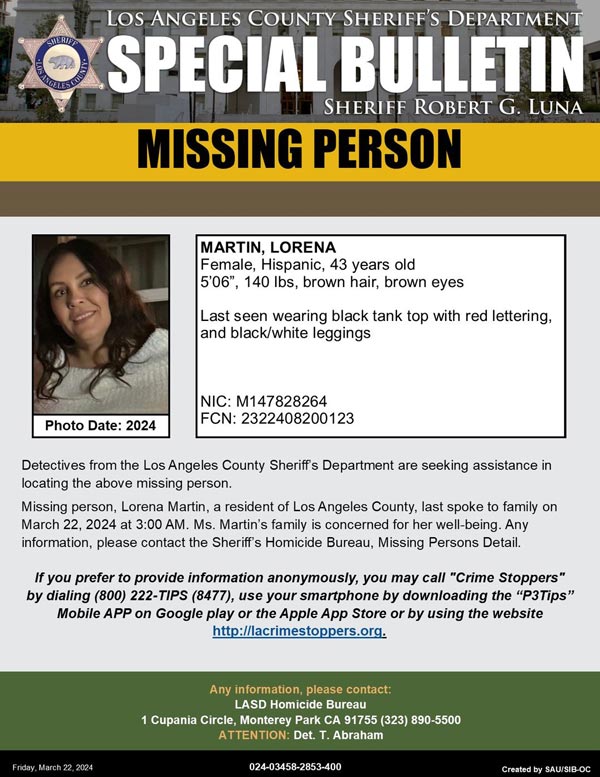 SHERIFF
LOS ANGELES COUNTY

LOS ANGELES COUNTY SHERIFF'S DEPARTMENT
SPECIAL BULLETIN
SHERIFF ROBERT G. LUNA

MISSING PERSON

Photo Date: 2024

MARTIN, LORENA
Female, Hispanic, 43 years old
5'06", 140 lbs, brown hair, brown eyes

Last seen wearing black tank top with red lettering, and black/white leggings

NIC: M147828264
FCN: 2322408200123

Detectives from the Los Angeles County Sheriff's Department are seeking assistance in locating the above missing person.

Missing person, Lorena Martin, a resident of Los Angeles County, last spoke to family on March 22, 2024 at 3:00 AM. Ms. Martin's family is concerned for her well-being. Any information, please contact the Sheriff's Homicide Bureau, Missing Persons Detail.

If you prefer to provide information anonymously, you may call "Crime Stoppers" by dialing (800) 222-TIPS (8477), use your smartphone by downloading the "P3Tips" Mobile APP on Google play or the Apple App Store or by using the website http://lacrimestoppers.org.

Any information, please contact:
LASD Homicide Bureau
1 Cupania Circle, Monterey Park CA 91755 (323) 890-5500
ATTENTION: Det. T. Abraham

Friday, March 22, 2024
024-03458-2853-400
Created by SAU/SIB-OC